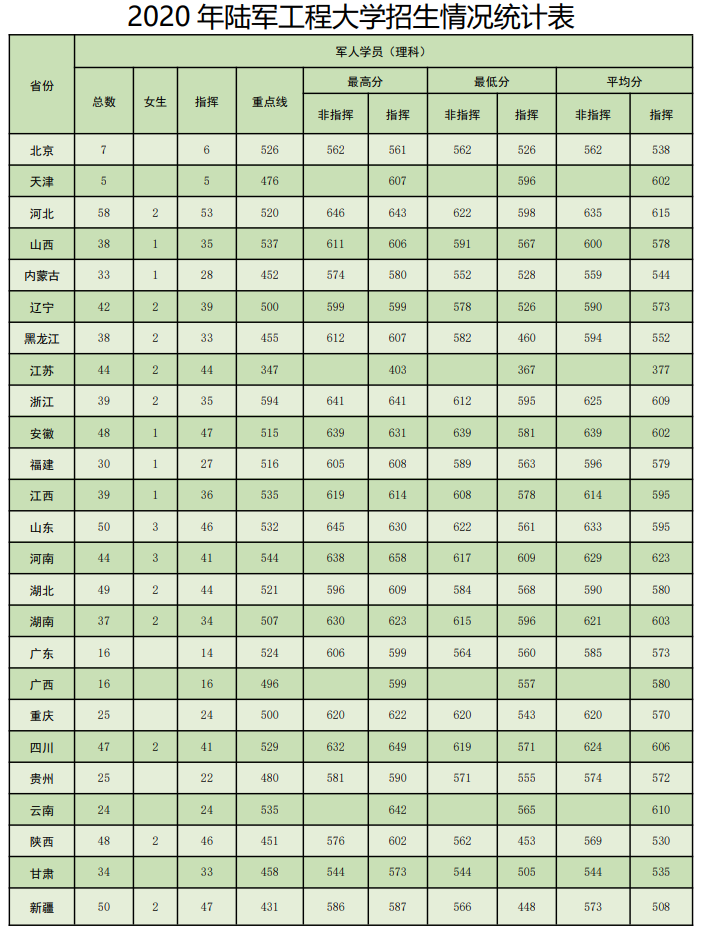 2020 年陆军工程大学招生情况统计表

| 省份 | 军人学员（理科） | | | | | | | | | |
|---|---|---|---|---|---|---|---|---|---|---|
| | 总数 | 女生 | 指挥 | 重点线 | 最高分 | | 最低分 | | 平均分 | |
| | | | | | 非指挥 | 指挥 | 非指挥 | 指挥 | 非指挥 | 指挥 |
| 北京 | 7 | | 6 | 526 | 562 | 561 | 562 | 526 | 562 | 538 |
| 天津 | 5 | | 5 | 476 | | 607 | | 596 | | 602 |
| 河北 | 58 | 2 | 53 | 520 | 646 | 643 | 622 | 598 | 635 | 615 |
| 山西 | 38 | 1 | 35 | 537 | 611 | 606 | 591 | 567 | 600 | 578 |
| 内蒙古 | 33 | 1 | 28 | 452 | 574 | 580 | 552 | 528 | 559 | 544 |
| 辽宁 | 42 | 2 | 39 | 500 | 599 | 599 | 578 | 526 | 590 | 573 |
| 黑龙江 | 38 | 2 | 33 | 455 | 612 | 607 | 582 | 460 | 594 | 552 |
| 江苏 | 44 | 2 | 44 | 347 | | 403 | | 367 | | 377 |
| 浙江 | 39 | 2 | 35 | 594 | 641 | 641 | 612 | 595 | 625 | 609 |
| 安徽 | 48 | 1 | 47 | 515 | 639 | 631 | 639 | 581 | 639 | 602 |
| 福建 | 30 | 1 | 27 | 516 | 605 | 608 | 589 | 563 | 596 | 579 |
| 江西 | 39 | 1 | 36 | 535 | 619 | 614 | 608 | 578 | 614 | 595 |
| 山东 | 50 | 3 | 46 | 532 | 645 | 630 | 622 | 561 | 633 | 595 |
| 河南 | 44 | 3 | 41 | 544 | 638 | 658 | 617 | 609 | 629 | 623 |
| 湖北 | 49 | 2 | 44 | 521 | 596 | 609 | 584 | 568 | 590 | 580 |
| 湖南 | 37 | 2 | 34 | 507 | 630 | 623 | 615 | 596 | 621 | 603 |
| 广东 | 16 | | 14 | 524 | 606 | 599 | 564 | 560 | 585 | 573 |
| 广西 | 16 | | 16 | 496 | | 599 | | 557 | | 580 |
| 重庆 | 25 | | 24 | 500 | 620 | 622 | 620 | 543 | 620 | 570 |
| 四川 | 47 | 2 | 41 | 529 | 632 | 649 | 619 | 571 | 624 | 606 |
| 贵州 | 25 | | 22 | 480 | 581 | 590 | 571 | 555 | 574 | 572 |
| 云南 | 24 | | 24 | 535 | | 642 | | 565 | | 610 |
| 陕西 | 48 | 2 | 46 | 451 | 576 | 602 | 562 | 453 | 569 | 530 |
| 甘肃 | 34 | | 33 | 458 | 544 | 573 | 544 | 505 | 544 | 535 |
| 新疆 | 50 | 2 | 47 | 431 | 586 | 587 | 566 | 448 | 573 | 508 |